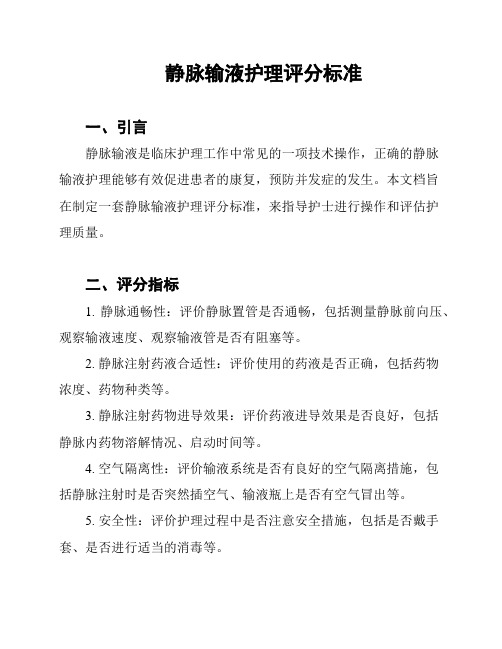 静脉输液护理评分标准

一、引言

静脉输液是临床护理工作中常见的一项技术操作，正确的静脉输液护理能够有效促进患者的康复，预防并发症的发生。本文档旨在制定一套静脉输液护理评分标准，来指导护士进行操作和评估护理质量。

二、评分指标

1. 静脉通畅性：评价静脉置管是否通畅，包括测量静脉前向压、观察输液速度、观察输液管是否有阻塞等。

2. 静脉注射药液合适性：评价使用的药液是否正确，包括药物浓度、药物种类等。

3. 静脉注射药物进导效果：评价药液进导效果是否良好，包括静脉内药物溶解情况、启动时间等。

4. 空气隔离性：评价输液系统是否有良好的空气隔离措施，包括静脉注射时是否突然插空气、输液瓶上是否有空气冒出等。

5. 安全性：评价护理过程中是否注意安全措施，包括是否戴手套、是否进行适当的消毒等。